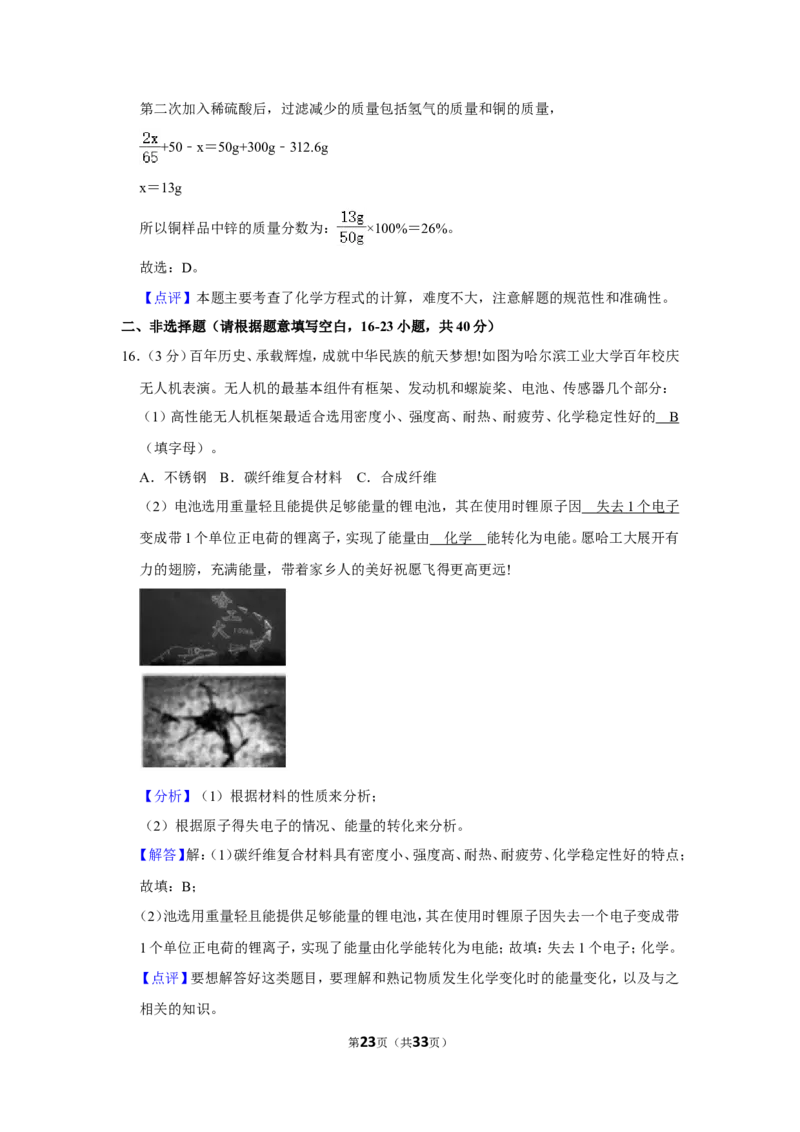 第二次加入稀硫酸后，过滤减少的质量包括氢气的质量和铜的质量，

$\frac{2x}{65}+50-x=50g+300g-312.6g$

x＝13g

所以铜样品中锌的质量分数为：$\frac{13g}{50g}\times100\%=26\%$。

故选：D。

【点评】本题主要考查了化学方程式的计算，难度不大，注意解题的规范性和准确性。

二、非选择题（请根据题意填写空白，16-23小题，共40分）

16.（3分）百年历史、承载辉煌，成就中华民族的航天梦想!如图为哈尔滨工业大学百年校庆无人机表演。无人机的最基本组件有框架、发动机和螺旋桨、电池、传感器几个部分：

（1）高性能无人机框架最适合选用密度小、强度高、耐热、耐疲劳、化学稳定性好的 B （填字母）。

A．不锈钢 B．碳纤维复合材料 C．合成纤维

（2）电池选用重量轻且能提供足够能量的锂电池，其在使用时锂原子因 失去1个电子 变成带1个单位正电荷的锂离子，实现了能量由 化学 能转化为电能。愿哈工大展开有力的翅膀，充满能量，带着家乡人的美好祝愿飞得更高更远!

【分析】（1）根据材料的性质来分析；

（2）根据原子得失电子的情况、能量的转化来分析。

【解答】解：(1)碳纤维复合材料具有密度小、强度高、耐热、耐疲劳、化学稳定性好的特点；故填：B；

(2)池选用重量轻且能提供足够能量的锂电池，其在使用时锂原子因失去一个电子变成带1个单位正电荷的锂离子，实现了能量由化学能转化为电能；故填：失去1个电子；化学。

【点评】要想解答好这类题目，要理解和熟记物质发生化学变化时的能量变化，以及与之相关的知识。

第23页（共33页）